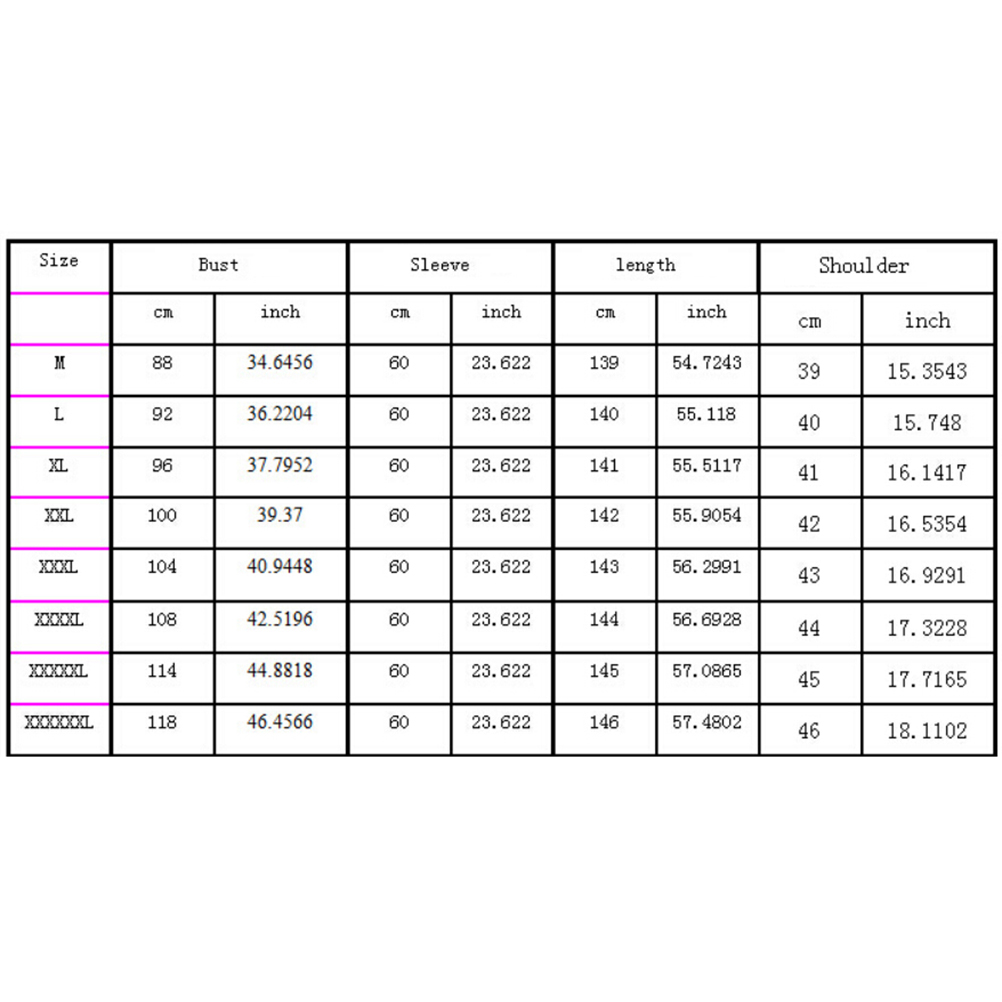 | Size | Bust | | Sleeve | | length | | Shoulder | |
|---|---|---|---|---|---|---|---|---|
| | cm | inch | cm | inch | cm | inch | cm | inch |
| M | 88 | 34.6456 | 60 | 23.622 | 139 | 54.7243 | 39 | 15.3543 |
| L | 92 | 36.2204 | 60 | 23.622 | 140 | 55.118 | 40 | 15.748 |
| XL | 96 | 37.7952 | 60 | 23.622 | 141 | 55.5117 | 41 | 16.1417 |
| XXL | 100 | 39.37 | 60 | 23.622 | 142 | 55.9054 | 42 | 16.5354 |
| XXXL | 104 | 40.9448 | 60 | 23.622 | 143 | 56.2991 | 43 | 16.9291 |
| XXXXL | 108 | 42.5196 | 60 | 23.622 | 144 | 56.6928 | 44 | 17.3228 |
| XXXXXL | 114 | 44.8818 | 60 | 23.622 | 145 | 57.0865 | 45 | 17.7165 |
| XXXXXXL | 118 | 46.4566 | 60 | 23.622 | 146 | 57.4802 | 46 | 18.1102 |